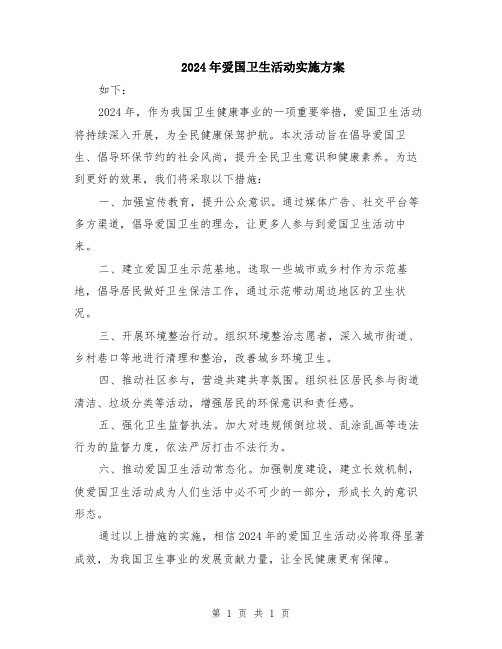 2024年爱国卫生活动实施方案

如下：

2024年，作为我国卫生健康事业的一项重要举措，爱国卫生活动将持续深入开展，为全民健康保驾护航。本次活动旨在倡导爱国卫生、倡导环保节约的社会风尚，提升全民卫生意识和健康素养。为达到更好的效果，我们将采取以下措施：

一、加强宣传教育，提升公众意识。通过媒体广告、社交平台等多方渠道，倡导爱国卫生的理念，让更多人参与到爱国卫生活动中来。

二、建立爱国卫生示范基地。选取一些城市或乡村作为示范基地，倡导居民做好卫生保洁工作，通过示范带动周边地区的卫生状况。

三、开展环境整治行动。组织环境整治志愿者，深入城市街道、乡村巷口等地进行清理和整治，改善城乡环境卫生。

四、推动社区参与，营造共建共享氛围。组织社区居民参与街道清洁、垃圾分类等活动，增强居民的环保意识和责任感。

五、强化卫生监督执法。加大对违规倾倒垃圾、乱涂乱画等违法行为的监督力度，依法严厉打击不法行为。

六、推动爱国卫生活动常态化。加强制度建设，建立长效机制，使爱国卫生活动成为人们生活中必不可少的一部分，形成长久的意识形态。

通过以上措施的实施，相信2024年的爱国卫生活动必将取得显著成效，为我国卫生事业的发展贡献力量，让全民健康更有保障。

第 1 页 共 1 页